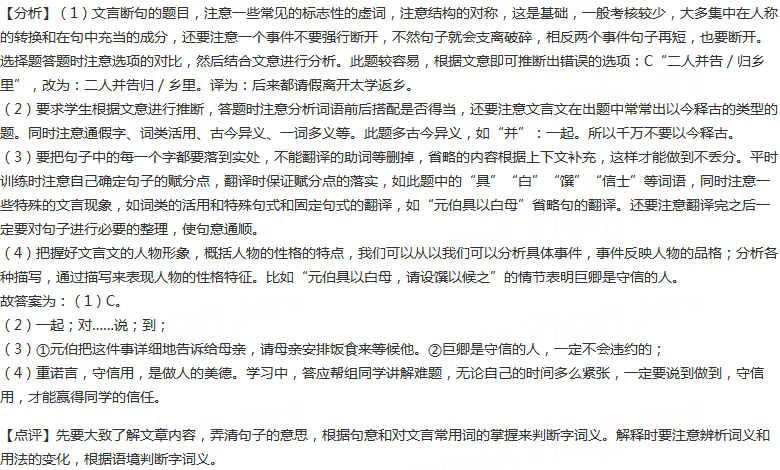 【分析】（1）文言断句的题目，注意一些常见的标志性的虚词，注意结构的对称，这是基础，一般考核较少，大多集中在人称的转换和在句中充当的成分，还要注意一个事件不要强行断开，不然句子就会支离破碎，相反两个事件句子再短，也要断开。选择题答题时注意选项的对比，然后结合文意进行分析。此题较容易，根据文意即可推断出错误的选项：C“二人并告／归乡里”，改为：二人并告归／乡里。译为：后来都请假离开太学返乡。
（2）要求学生根据文意进行推断，答题时注意分析词语前后搭配是否得当，还要注意文言文在出题中常常出以今释古的类型的题。同时注意通假字、词类活用、古今异义、一词多义等。此题多古今异义，如“并”：一起。所以千万不要以今释古。
（3）要把句子中的每一个字都要落到实处，不能翻译的助词等删掉，省略的内容根据上下文补充，这样才能做到不丢分。平时训练时注意自己确定句子的赋分点，翻译时保证赋分点的落实，如此题中的“具”“白”“馔”“信士”等词语，同时注意一些特殊的文言现象，如词类的活用和特殊句式和固定句式的翻译，如“元伯具以白母”省略句的翻译。还要注意翻译完之后一定要对句子进行必要的整理，使句意通顺。
（4）把握好文言文的人物形象，概括人物的性格的特点，我们可以从以我们可以分析具体事件，事件反映人物的品格；分析各种描写，通过描写来表现人物的性格特征。比如“元伯具以白母，请设馔以候之”的情节表明巨卿是守信的人。
故答案为：（1）C。
（2）一起；对……说；到；
（3）①元伯把这件事详细地告诉给母亲，请母亲安排饭食来等候他。②巨卿是守信的人，一定不会违约的；
（4）重诺言，守信用，是做人的美德。学习中，答应帮组同学讲解难题，无论自己的时间多么紧张，一定要说到做到，守信用，才能赢得同学的信任。

【点评】先要大致了解文章内容，弄清句子的意思，根据句意和对文言常用词的掌握来判断字词义。解释时要注意辨析词义和用法的变化，根据语境判断字词义。